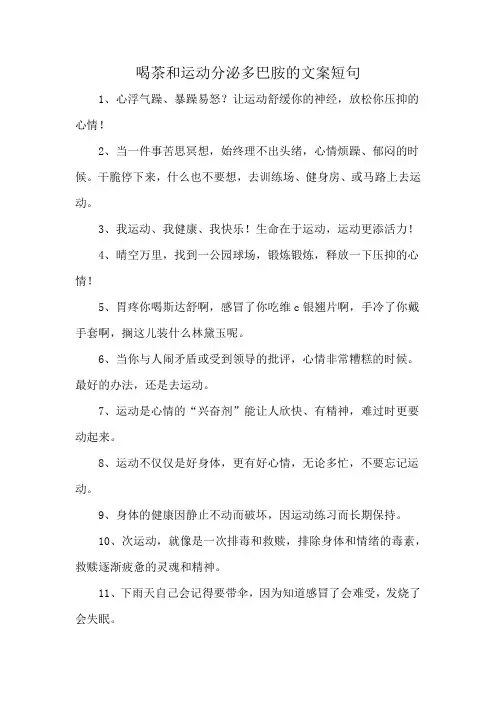 喝茶和运动分泌多巴胺的文案短句

1、心浮气躁、暴躁易怒？让运动舒缓你的神经，放松你压抑的心情！

2、当一件事苦思冥想，始终理不出头绪，心情烦躁、郁闷的时候。干脆停下来，什么也不要想，去训练场、健身房、或马路上去运动。

3、我运动、我健康、我快乐！生命在于运动，运动更添活力！

4、晴空万里，找到一公园球场，锻炼锻炼，释放一下压抑的心情！

5、胃疼你喝斯达舒啊，感冒了你吃维c银翘片啊，手冷了你戴手套啊，搁这儿装什么林黛玉呢。

6、当你与人闹矛盾或受到领导的批评，心情非常糟糕的时候。最好的办法，还是去运动。

7、运动是心情的“兴奋剂”能让人欣快、有精神，难过时更要动起来。

8、运动不仅仅是好身体，更有好心情，无论多忙，不要忘记运动。

9、身体的健康因静止不动而破坏，因运动练习而长期保持。

10、次运动，就像是一次排毒和救赎，排除身体和情绪的毒素，救赎逐渐疲惫的灵魂和精神。

11、下雨天自己会记得要带伞，因为知道感冒了会难受，发烧了会失眠。